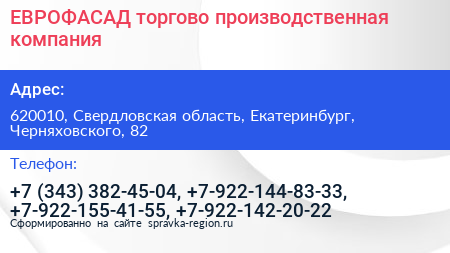 ЕВРОФАСАД торгово производственная компания

Адрес:

620010, Свердловская область, Екатеринбург, Черняховского, 82

Телефон:

+7 (343) 382-45-04, +7-922-144-83-33, +7-922-155-41-55, +7-922-142-20-22

Сформированно на сайте spravka-region.ru